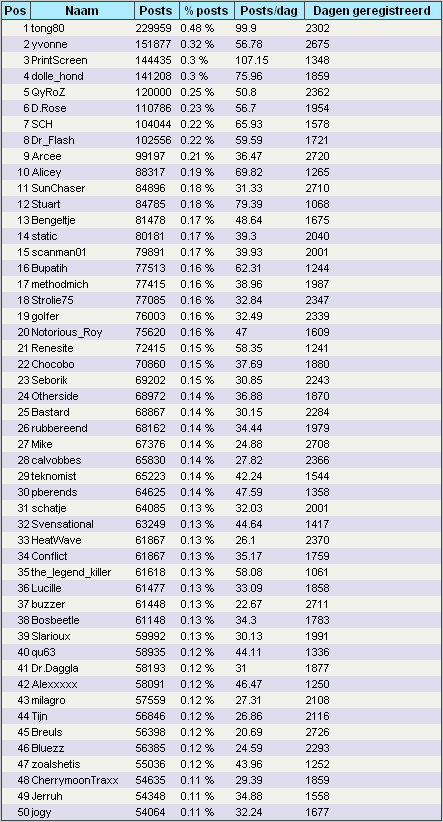 | Pos | Naam | Posts | % posts | Posts/dag | Dagen geregistreerd |
|---|---|---|---|---|---|
| 1 | tong80 | 229959 | 0.48 % | 99.9 | 2302 |
| 2 | yvonne | 151877 | 0.32 % | 56.78 | 2675 |
| 3 | PrintScreen | 144435 | 0.3 % | 107.15 | 1348 |
| 4 | dolle_hond | 141208 | 0.3 % | 75.96 | 1859 |
| 5 | QyRoZ | 120000 | 0.25 % | 50.8 | 2362 |
| 6 | D.Rose | 110786 | 0.23 % | 56.7 | 1954 |
| 7 | SCH | 104044 | 0.22 % | 65.93 | 1578 |
| 8 | Dr_Flash | 102556 | 0.22 % | 59.59 | 1721 |
| 9 | Arcee | 99197 | 0.21 % | 36.47 | 2720 |
| 10 | Alicey | 88317 | 0.19 % | 69.82 | 1265 |
| 11 | SunChaser | 84896 | 0.18 % | 31.33 | 2710 |
| 12 | Stuart | 84785 | 0.18 % | 79.39 | 1068 |
| 13 | Bengeltje | 81478 | 0.17 % | 48.64 | 1675 |
| 14 | static | 80181 | 0.17 % | 39.3 | 2040 |
| 15 | scanman01 | 79891 | 0.17 % | 39.93 | 2001 |
| 16 | Bupatih | 77513 | 0.16 % | 62.31 | 1244 |
| 17 | methodmich | 77415 | 0.16 % | 38.96 | 1987 |
| 18 | Strolie75 | 77085 | 0.16 % | 32.84 | 2347 |
| 19 | golfer | 76003 | 0.16 % | 32.49 | 2339 |
| 20 | Notorious_Roy | 75620 | 0.16 % | 47 | 1609 |
| 21 | Renesite | 72415 | 0.15 % | 58.35 | 1241 |
| 22 | Chocobo | 70860 | 0.15 % | 37.69 | 1880 |
| 23 | Seborik | 69202 | 0.15 % | 30.85 | 2243 |
| 24 | Otherside | 68972 | 0.14 % | 36.88 | 1870 |
| 25 | Bastard | 68867 | 0.14 % | 30.15 | 2284 |
| 26 | rubbereend | 68162 | 0.14 % | 34.44 | 1979 |
| 27 | Mike | 67376 | 0.14 % | 24.88 | 2708 |
| 28 | calvobbes | 65830 | 0.14 % | 27.82 | 2366 |
| 29 | teknomist | 65223 | 0.14 % | 42.24 | 1544 |
| 30 | pberends | 64625 | 0.14 % | 47.59 | 1358 |
| 31 | schatje | 64085 | 0.13 % | 32.03 | 2001 |
| 32 | Svensational | 63249 | 0.13 % | 44.64 | 1417 |
| 33 | HeatWave | 61867 | 0.13 % | 26.1 | 2370 |
| 34 | Conflict | 61867 | 0.13 % | 35.17 | 1759 |
| 35 | the_legend_killer | 61618 | 0.13 % | 58.08 | 1061 |
| 36 | Lucille | 61477 | 0.13 % | 33.09 | 1858 |
| 37 | buzzer | 61448 | 0.13 % | 22.67 | 2711 |
| 38 | Bosbeetle | 61148 | 0.13 % | 34.3 | 1783 |
| 39 | Slarioux | 59992 | 0.13 % | 30.13 | 1991 |
| 40 | qu63 | 58935 | 0.12 % | 44.11 | 1336 |
| 41 | Dr.Daggla | 58193 | 0.12 % | 31 | 1877 |
| 42 | Alexxxxx | 58091 | 0.12 % | 46.47 | 1250 |
| 43 | milagro | 57559 | 0.12 % | 27.31 | 2108 |
| 44 | Tijn | 56846 | 0.12 % | 26.86 | 2116 |
| 45 | Breuls | 56398 | 0.12 % | 20.69 | 2726 |
| 46 | Bluezz | 56385 | 0.12 % | 24.59 | 2293 |
| 47 | zoalshetis | 55036 | 0.12 % | 43.96 | 1252 |
| 48 | CherrymoonTraxx | 54635 | 0.11 % | 29.39 | 1859 |
| 49 | Jerruh | 54348 | 0.11 % | 34.88 | 1558 |
| 50 | jogy | 54064 | 0.11 % | 32.24 | 1677 |